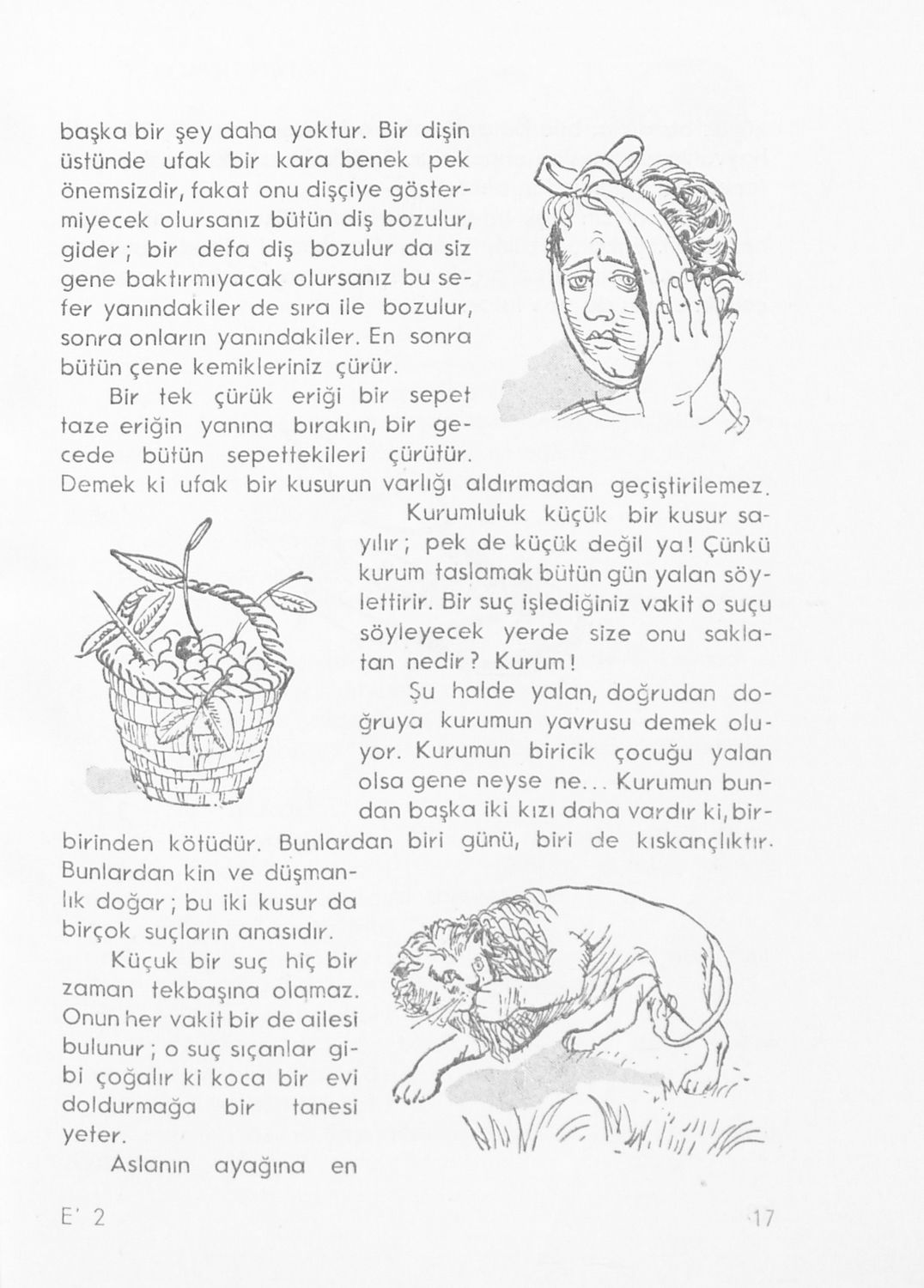 başka bir şey daha yoktur. Bir dişin üstünde ufak bir kara benek pek önemsizdir, fakat onu dişçiye göstermiyecek olursanız bütün diş bozulur, gider; bir defa diş bozulur da siz gene baktırmıyacak olursanız bu sefer yanındakiler de sıra ile bozulur, sonra onların yanındakiler. En sonra bütün çene kemikleriniz çürür.

Bir tek çürük eriği bir sepet taze eriğin yanına bırakın, bir gecede bütün sepettekileri çürütür. Demek ki ufak bir kusurun varlığı aldırmadan geçiştirilemez.

Kurumluluk küçük bir kusur sayılır; pek de küçük değil ya! Çünkü kurum taslamak bütün gün yalan söylettirir. Bir suç işlediğiniz vakit o suçu söyleyecek yerde size onu saklatan nedir? Kurum!

Şu halde yalan, doğrudan doğruya kurumun yavrusu demek oluyor. Kurumun biricik çocuğu yalan olsa gene neyse ne... Kurumun bundan başka iki kızı daha vardır ki, birbirinden kötüdür. Bunlardan biri günü, biri de kıskançlıktır. Bunlardan kin ve düşmanlık doğar; bu iki kusur da birçok suçların anasıdır.

Küçuk bir suç hiç bir zaman tekbaşına olamaz. Onun her vakit bir de ailesi bulunur; o suç sıçanlar gibi çoğalır ki koca bir evi doldurmağa bir tanesi yeter.

Aslanın ayağına en

E' 2

17